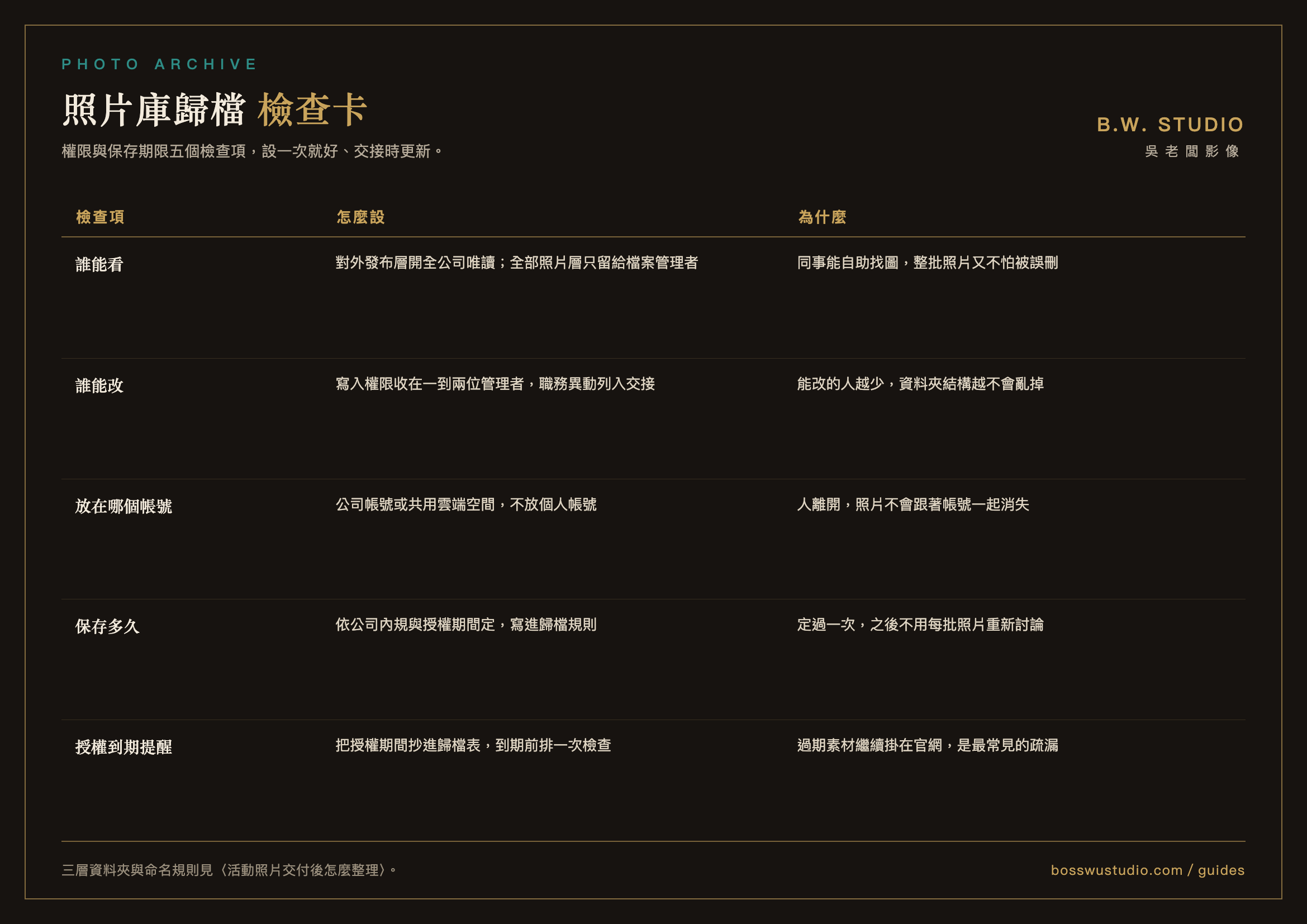 PHOTO ARCHIVE

照片庫歸檔 檢查卡

權限與保存期限五個檢查項，設一次就好、交接時更新。

B.W. STUDIO
吳老闆影像

| 檢查項 | 怎麼設 | 為什麼 |
|---|---|---|
| 誰能看 | 對外發布層開全公司唯讀；全部照片層只留給檔案管理者 | 同事能自助找圖，整批照片又不怕被誤刪 |
| 誰能改 | 寫入權限收在一到兩位管理者，職務異動列入交接 | 能改的人越少，資料夾結構越不會亂掉 |
| 放在哪個帳號 | 公司帳號或共用雲端空間，不放個人帳號 | 人離開，照片不會跟著帳號一起消失 |
| 保存多久 | 依公司內規與授權期間定，寫進歸檔規則 | 定過一次，之後不用每批照片重新討論 |
| 授權到期提醒 | 把授權期間抄進歸檔表，到期前排一次檢查 | 過期素材繼續掛在官網，是最常見的疏漏 |

三層資料夾與命名規則見〈活動照片交付後怎麼整理〉。

bosswustudio.com / guides